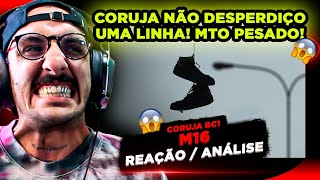 CORUJA NÃO DESPERDIÇO UMA LINHA! MTO PESADO!

CORUJA BC1
M16
REAÇÃO / ANÁLISE